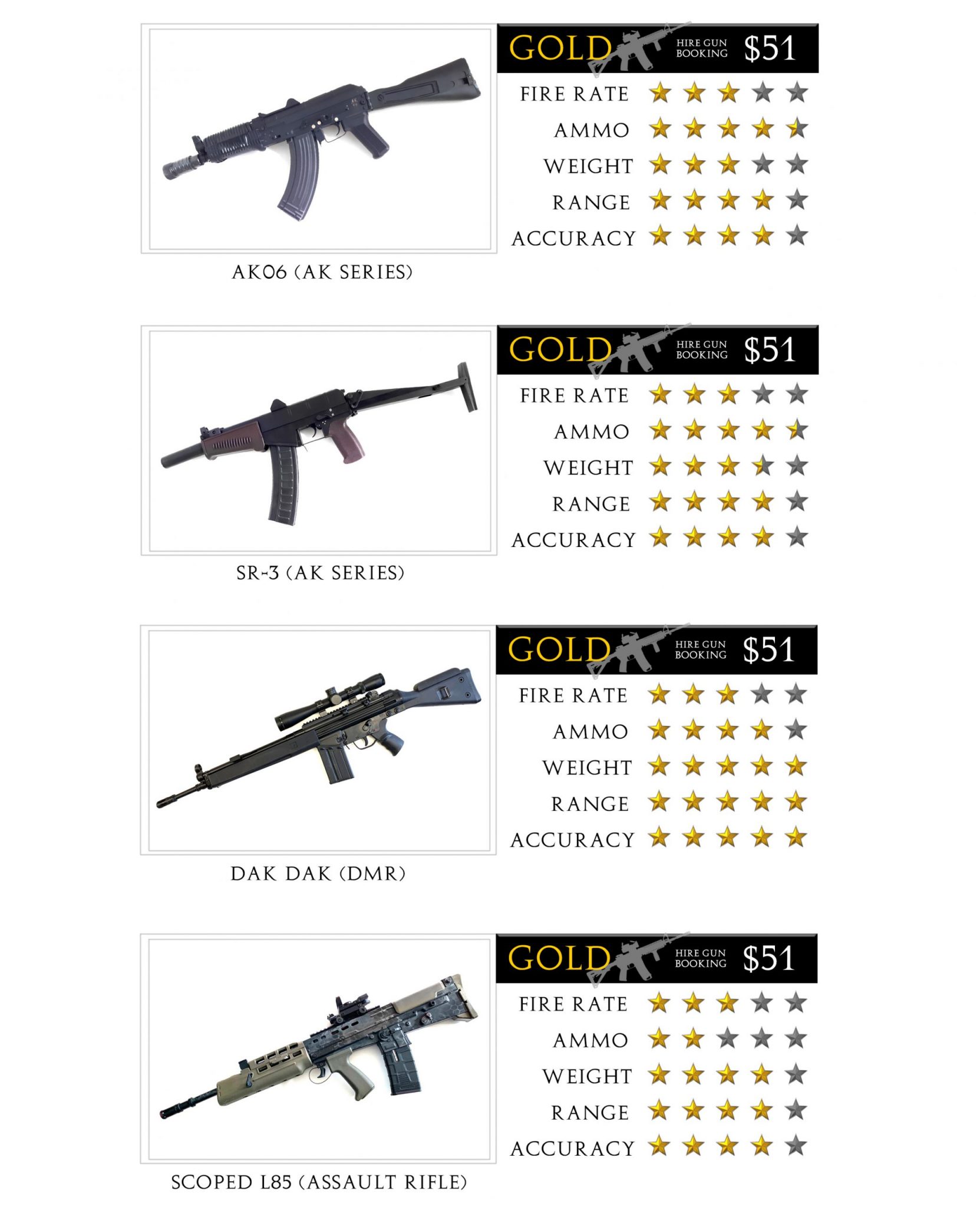 GOLD HIRE GUN BOOKING $51

FIRE RATE

AMMO

WEIGHT

RANGE

ACCURACY

AK06 (AK SERIES)

GOLD HIRE GUN BOOKING $51

FIRE RATE

AMMO

WEIGHT

RANGE

ACCURACY

SR-3 (AK SERIES)

GOLD HIRE GUN BOOKING $51

FIRE RATE

AMMO

WEIGHT

RANGE

ACCURACY

DAK DAK (DMR)

GOLD HIRE GUN BOOKING $51

FIRE RATE

AMMO

WEIGHT

RANGE

ACCURACY

SCOPED L85 (ASSAULT RIFLE)